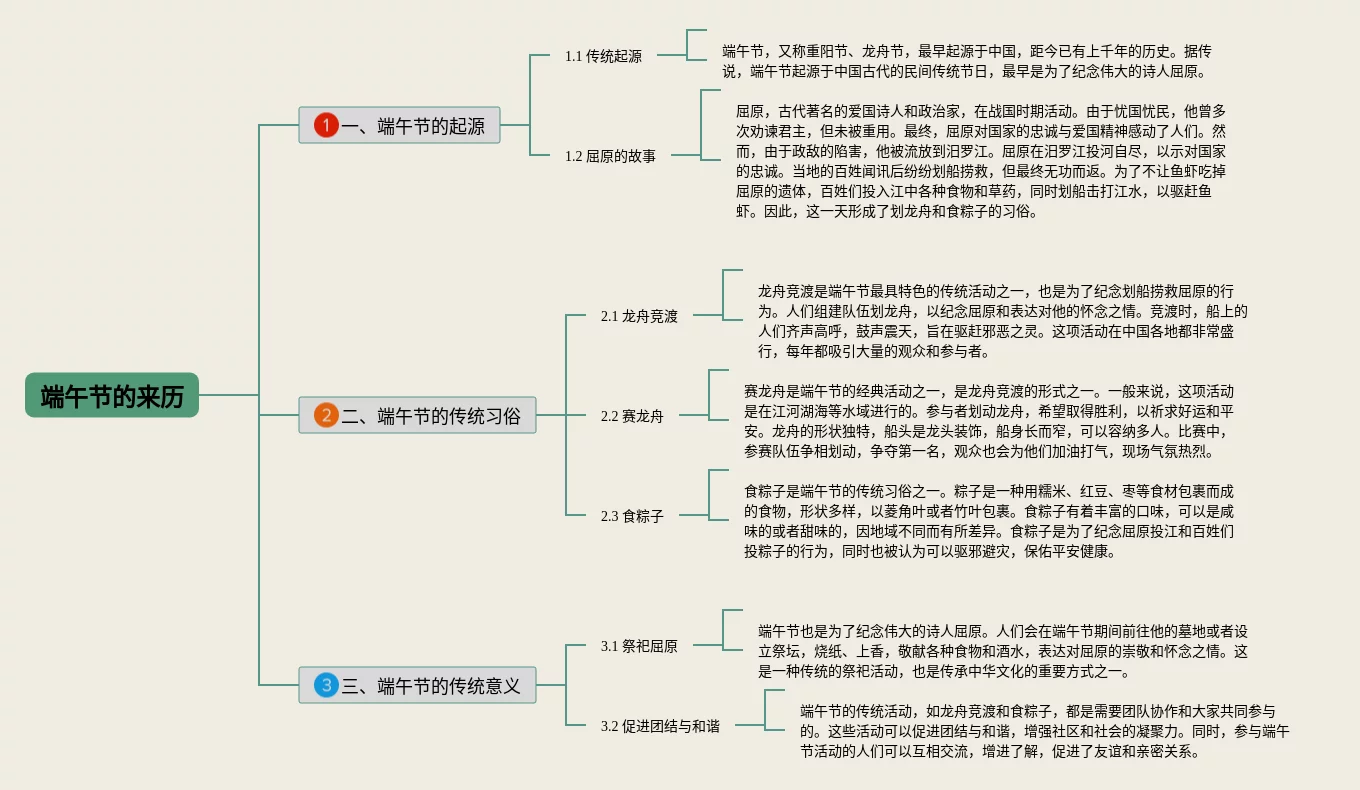 端午节的来历

1 一、端午节的起源

1.1 传统起源

端午节，又称重阳节、龙舟节，最早起源于中国，距今已有上千年的历史。据传说，端午节起源于中国古代的民间传统节日，最早是为了纪念伟大的诗人屈原。

1.2 屈原的故事

屈原，古代著名的爱国诗人和政治家，在战国时期活动。由于忧国忧民，他曾多次劝谏君主，但未被重用。最终，屈原对国家的忠诚与爱国精神感动了人们。然而，由于政敌的陷害，他被流放到汨罗江。屈原在汨罗江投河自尽，以示对国家的忠诚。当地的百姓闻讯后纷纷划船捞救，但最终无功而返。为了不让鱼虾吃掉屈原的遗体，百姓们投入江中各种食物和草药，同时划船击打江水，以驱赶鱼虾。因此，这一天形成了划龙舟和食粽子的习俗。

2 二、端午节的传统习俗

2.1 龙舟竞渡

龙舟竞渡是端午节最具特色的传统活动之一，也是为了纪念划船捞救屈原的行为。人们组建队伍划龙舟，以纪念屈原和表达对他的怀念之情。竞渡时，船上的人们齐声高呼，鼓声震天，旨在驱赶邪恶之灵。这项活动在中国各地都非常盛行，每年都吸引大量的观众和参与者。

2.2 赛龙舟

赛龙舟是端午节的经典活动之一，是龙舟竞渡的形式之一。一般来说，这项活动是在江河湖海等水域进行的。参与者划动龙舟，希望取得胜利，以祈求好运和平安。龙舟的形状独特，船头是龙头装饰，船身长而窄，可以容纳多人。比赛中，参赛队伍争相划动，争夺第一名，观众也会为他们加油打气，现场气氛热烈。

2.3 食粽子

食粽子是端午节的传统习俗之一。粽子是一种用糯米、红豆、枣等食材包裹而成的食物，形状多样，以菱角叶或者竹叶包裹。食粽子有着丰富的口味，可以是咸味的或者甜味的，因地域不同而有所差异。食粽子是为了纪念屈原投江和百姓们投粽子的行为，同时也被认为可以驱邪避灾，保佑平安健康。

3 三、端午节的传统意义

3.1 祭祀屈原

端午节也是为了纪念伟大的诗人屈原。人们会在端午节期间前往他的墓地或者设立祭坛，烧纸、上香，敬献各种食物和酒水，表达对屈原的崇敬和怀念之情。这是一种传统的祭祀活动，也是传承中华文化的重要方式之一。

3.2 促进团结与和谐

端午节的传统活动，如龙舟竞渡和食粽子，都是需要团队协作和大家共同参与的。这些活动可以促进团结与和谐，增强社区和社会的凝聚力。同时，参与端午节活动的人们可以互相交流，增进了解，促进了友谊和亲密关系。